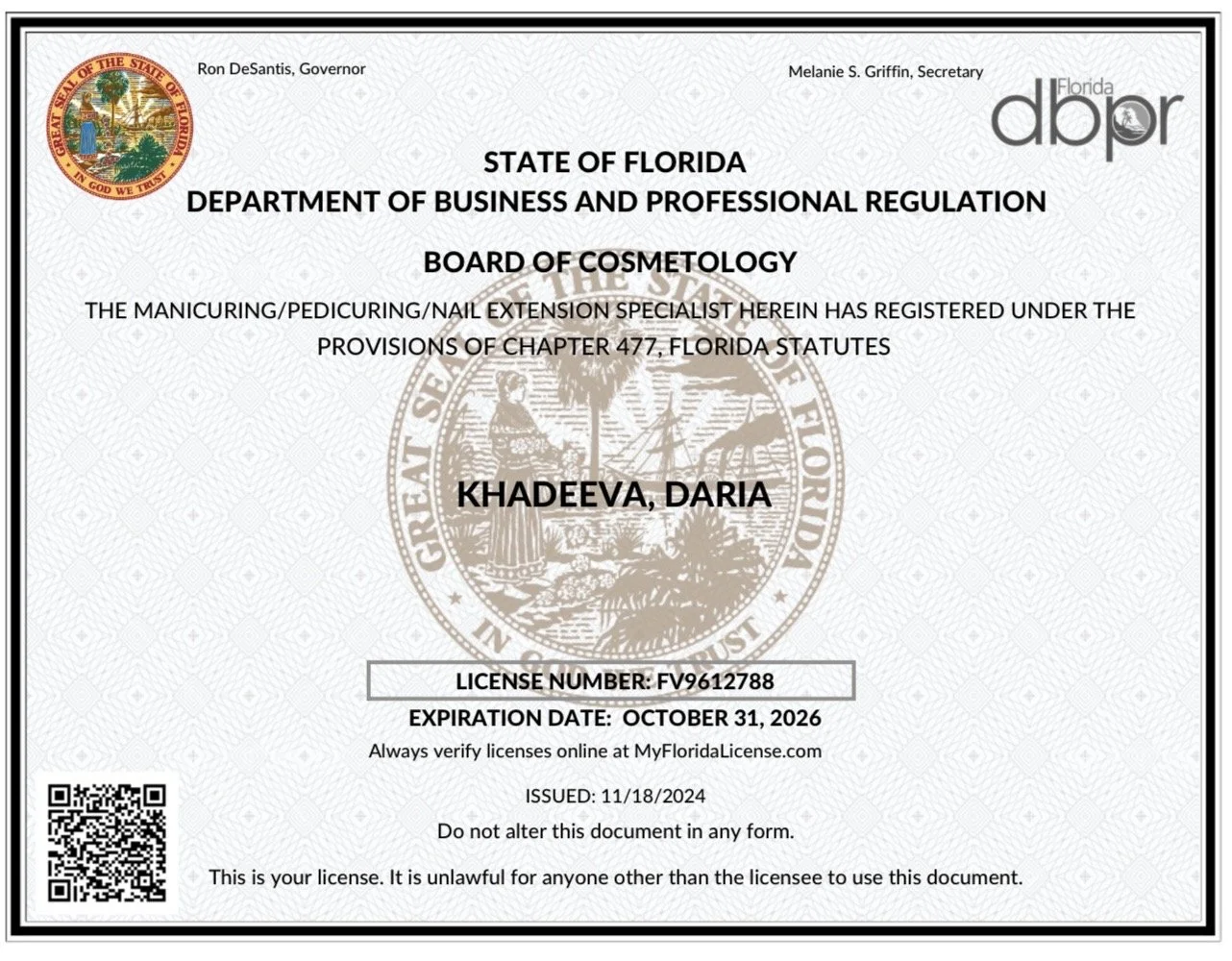 GREAT SEAL OF THE STATE OF FLORIDA
IN GOD WE TRUST

Ron DeSantis, Governor

Melanie S. Griffin, Secretary

Florida dbpr

STATE OF FLORIDA
DEPARTMENT OF BUSINESS AND PROFESSIONAL REGULATION

BOARD OF COSMETOLOGY

THE MANICURING/PEDICURING/NAIL EXTENSION SPECIALIST HEREIN HAS REGISTERED UNDER THE PROVISIONS OF CHAPTER 477, FLORIDA STATUTES

GREAT SEAL OF THE STATE OF FLORIDA
IN GOD WE TRUST

KHADEEVA, DARIA

LICENSE NUMBER: FV9612788

EXPIRATION DATE: OCTOBER 31, 2026

Always verify licenses online at MyFloridaLicense.com

ISSUED: 11/18/2024

Do not alter this document in any form.

This is your license. It is unlawful for anyone other than the licensee to use this document.